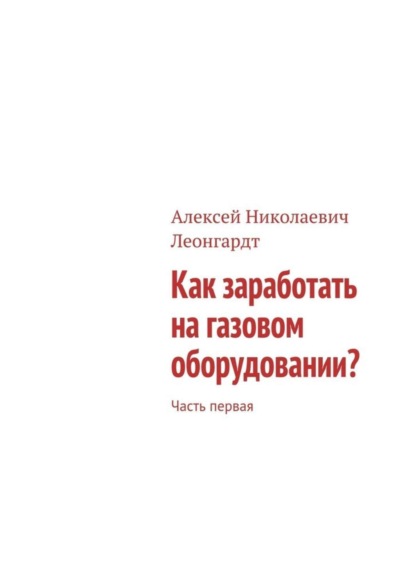 Алексей Николаевич Леонгардт

Как заработать на газовом оборудовании?

Часть первая